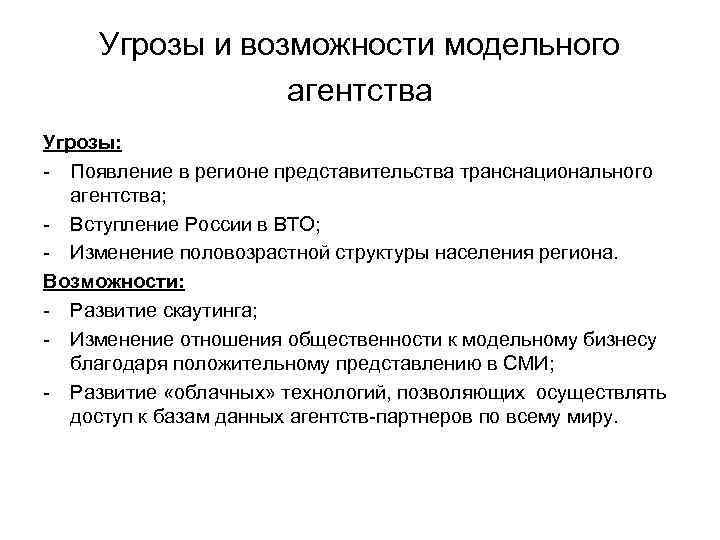 Угрозы и возможности модельного агентства

Угрозы:

- Появление в регионе представительства транснационального агентства;
- Вступление России в ВТО;
- Изменение половозрастной структуры населения региона.

Возможности:

- Развитие скаутинга;
- Изменение отношения общественности к модельному бизнесу благодаря положительному представлению в СМИ;
- Развитие «облачных» технологий, позволяющих осуществлять доступ к базам данных агентств-партнеров по всему миру.